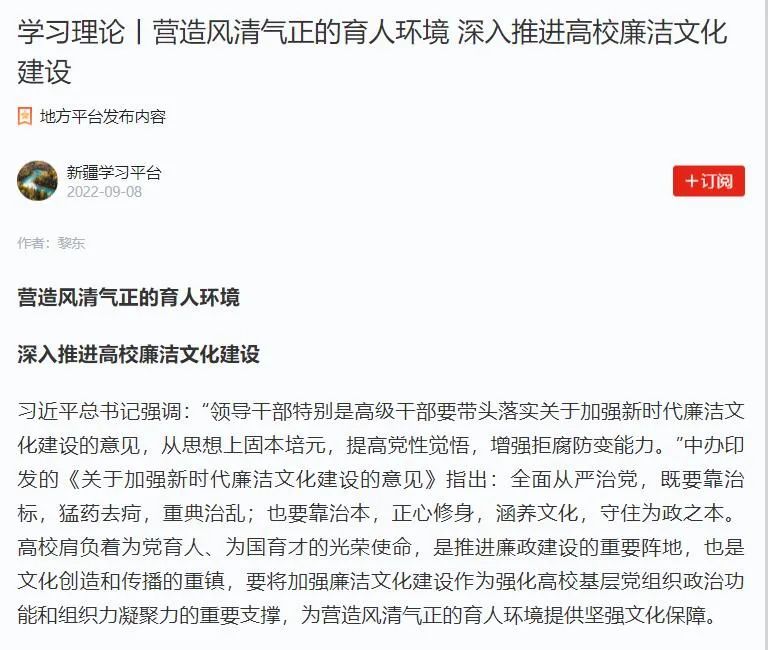 学习理论丨营造风清气正的育人环境 深入推进高校廉洁文化建设

地方平台发布内容

新疆学习平台
2022-09-08

+订阅

作者：黎东

营造风清气正的育人环境

深入推进高校廉洁文化建设

习近平总书记强调：“领导干部特别是高级干部要带头落实关于加强新时代廉洁文化建设的意见，从思想上固本培元，提高党性觉悟，增强拒腐防变能力。”中办印发的《关于加强新时代廉洁文化建设的意见》指出：全面从严治党，既要靠治标，猛药去疴，重典治乱；也要靠治本，正心修身，涵养文化，守住为政之本。高校肩负着为党育人、为国育才的光荣使命，是推进廉政建设的重要阵地，也是文化创造和传播的重镇，要将加强廉洁文化建设作为强化高校基层党组织政治功能和组织力凝聚力的重要支撑，为营造风清气正的育人环境提供坚强文化保障。